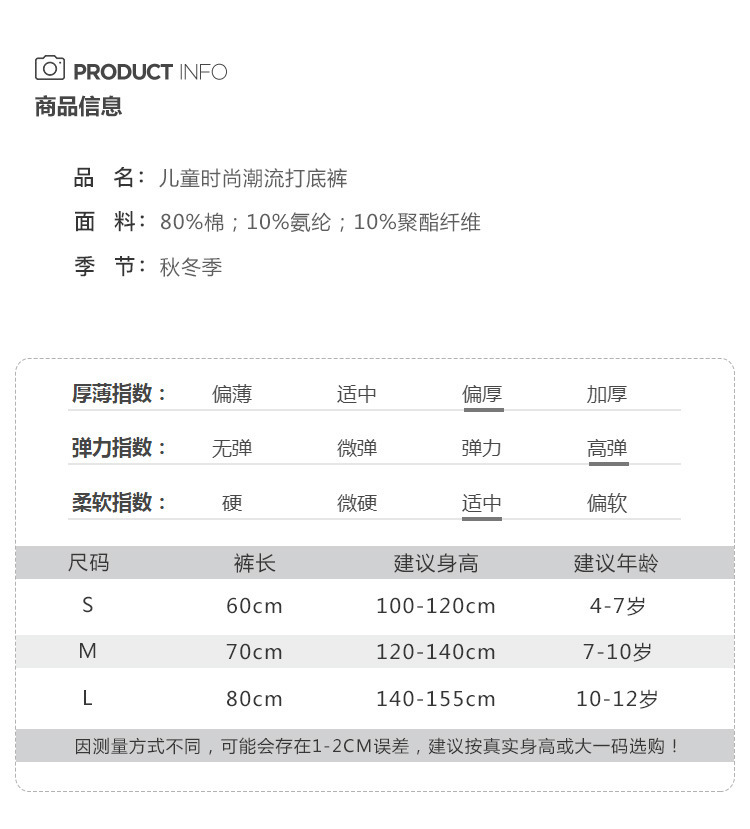 PRODUCT INFO
商品信息

品 名：儿童时尚潮流打底裤
面 料：80%棉；10%氨纶；10%聚酯纤维
季 节：秋冬季

厚薄指数： 偏薄 适中 偏厚 加厚
弹力指数： 无弹 微弹 弹力 高弹
柔软指数： 硬 微硬 适中 偏软

| 尺码 | 裤长 | 建议身高 | 建议年龄 |
|---|---|---|---|
| S | 60cm | 100-120cm | 4-7岁 |
| M | 70cm | 120-140cm | 7-10岁 |
| L | 80cm | 140-155cm | 10-12岁 |

因测量方式不同，可能会存在1-2CM误差，建议按真实身高或大一码选购！